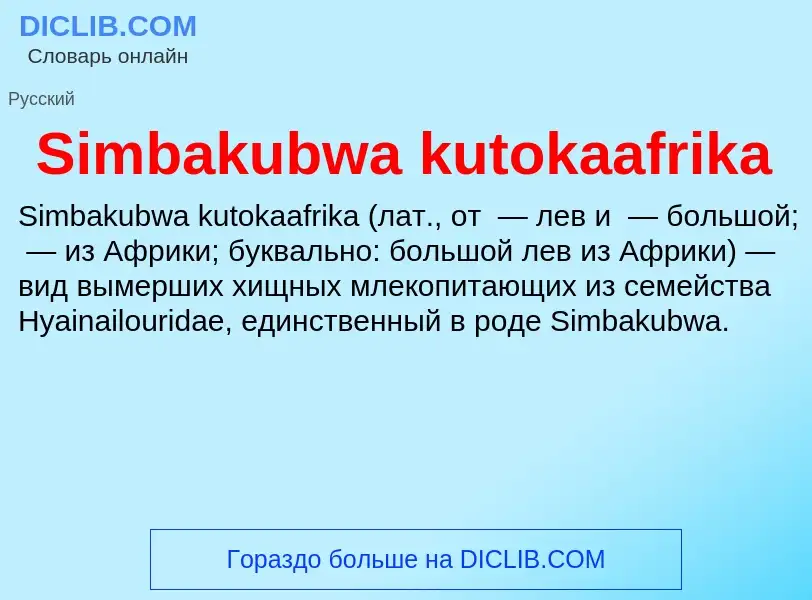 DICLIB.COM
Словарь онлайн

Русский

Simbakubwa kutokaafrika

Simbakubwa kutokaafrika (лат., от — лев и — большой; — из Африки; буквально: большой лев из Африки) — вид вымерших хищных млекопитающих из семейства Hyainailouridae, единственный в роде Simbakubwa.

Гораздо больше на DICLIB.COM